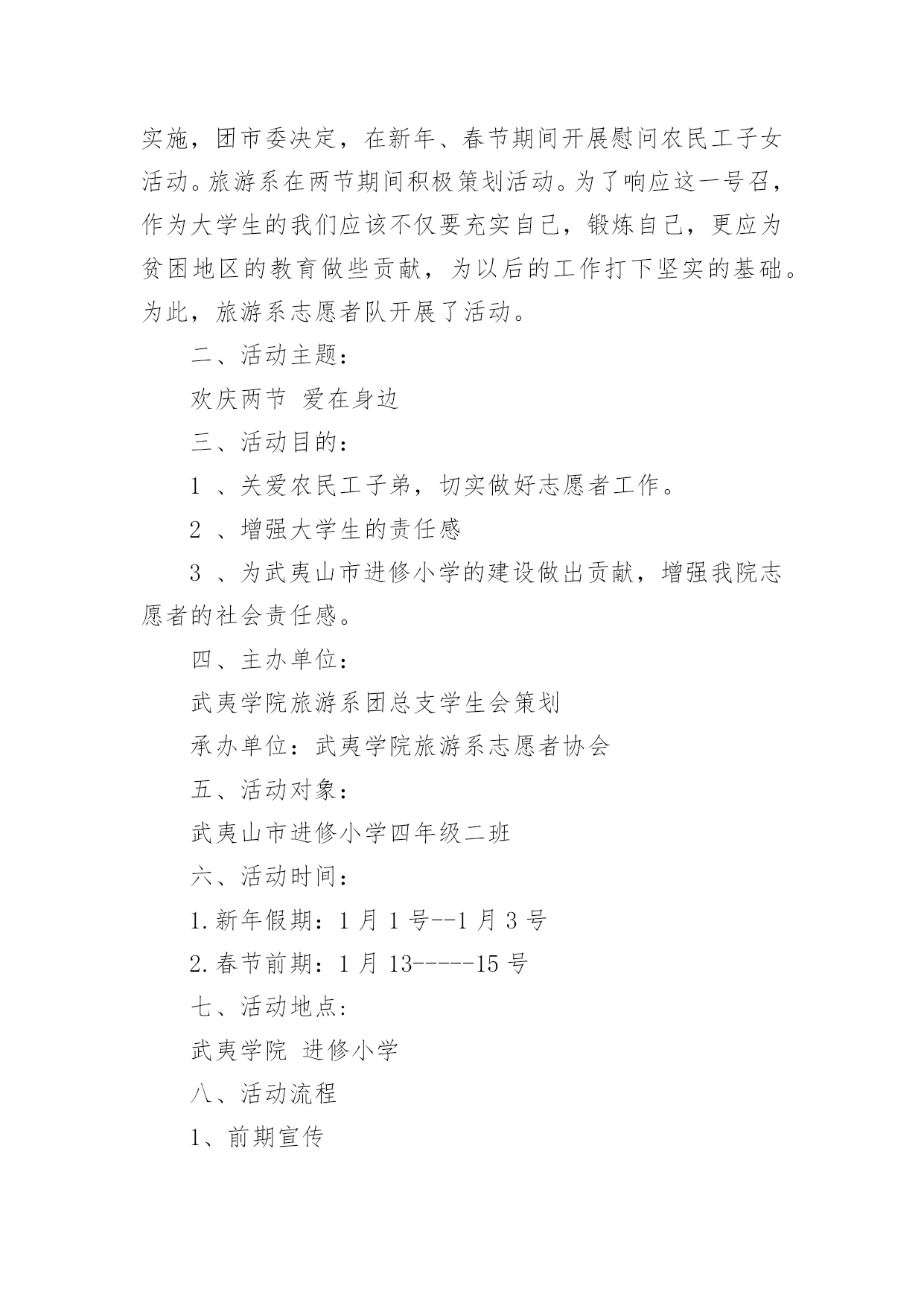 实施，团市委决定，在新年、春节期间开展慰问农民工子女活动。旅游系在两节期间积极策划活动。为了响应这一号召，作为大学生的我们应该不仅要充实自己，锻炼自己，更应为贫困地区的教育做些贡献，为以后的工作打下坚实的基础。为此，旅游系志愿者队开展了活动。

二、活动主题：

欢庆两节 爱在身边

三、活动目的：

1 、关爱农民工子弟，切实做好志愿者工作。

2 、增强大学生的责任感

3 、为武夷山市进修小学的建设做出贡献，增强我院志愿者的社会责任感。

四、主办单位：

武夷学院旅游系团总支学生会策划

承办单位：武夷学院旅游系志愿者协会

五、活动对象：

武夷山市进修小学四年级二班

六、活动时间：

1.新年假期：1 月 1 号--1 月 3 号

2.春节前期：1 月 13-----15 号

七、活动地点：

武夷学院 进修小学

八、活动流程

1、前期宣传